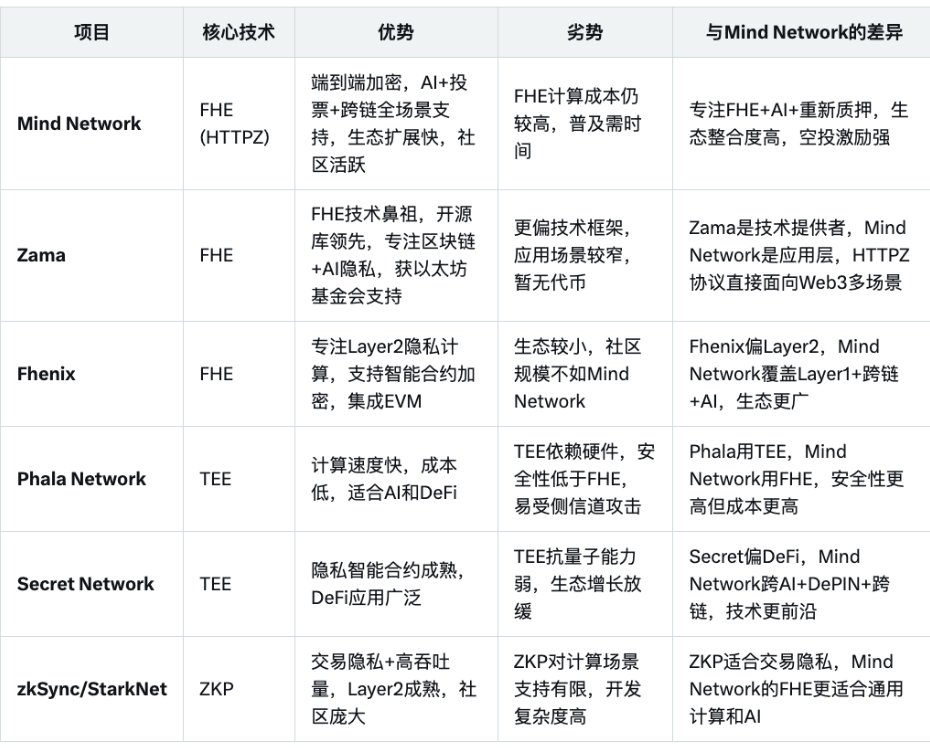 | 项目 | 核心技术 | 优势 | 劣势 | 与Mind Network的差异 |
|---|---|---|---|---|
| Mind Network | FHE (HTTPZ) | 端到端加密，AI+投票+跨链全场景支持，生态扩展快，社区活跃 | FHE计算成本仍较高，普及需时间 | 专注FHE+AI+重新质押，生态整合度高，空投激励强 |
| Zama | FHE | FHE技术鼻祖，开源库领先，专注区块链+AI隐私，获以太坊基金会支持 | 更偏技术框架，应用场景较窄，暂无代币 | Zama是技术提供者，Mind Network是应用层，HTTPZ协议直接面向Web3多场景 |
| Fhenix | FHE | 专注Layer2隐私计算，支持智能合约加密，集成EVM | 生态较小，社区规模不如Mind Network | Fhenix偏Layer2，Mind Network覆盖Layer1+跨链+AI，生态更广 |
| Phala Network | TEE | 计算速度快，成本低，适合AI和DeFi | TEE依赖硬件，安全性低于FHE，易受侧信道攻击 | Phala用TEE，Mind Network用FHE，安全性更高但成本更高 |
| Secret Network | TEE | 隐私智能合约成熟，DeFi应用广泛 | TEE抗量子能力弱，生态增长放缓 | Secret偏DeFi，Mind Network跨AI+DePIN+跨链，技术更前沿 |
| zkSync/StarkNet | ZKP | 交易隐私+高吞吐量，Layer2成熟，社区庞大 | ZKP对计算场景支持有限，开发复杂度高 | ZKP适合交易隐私，Mind Network的FHE更适合通用计算和AI |